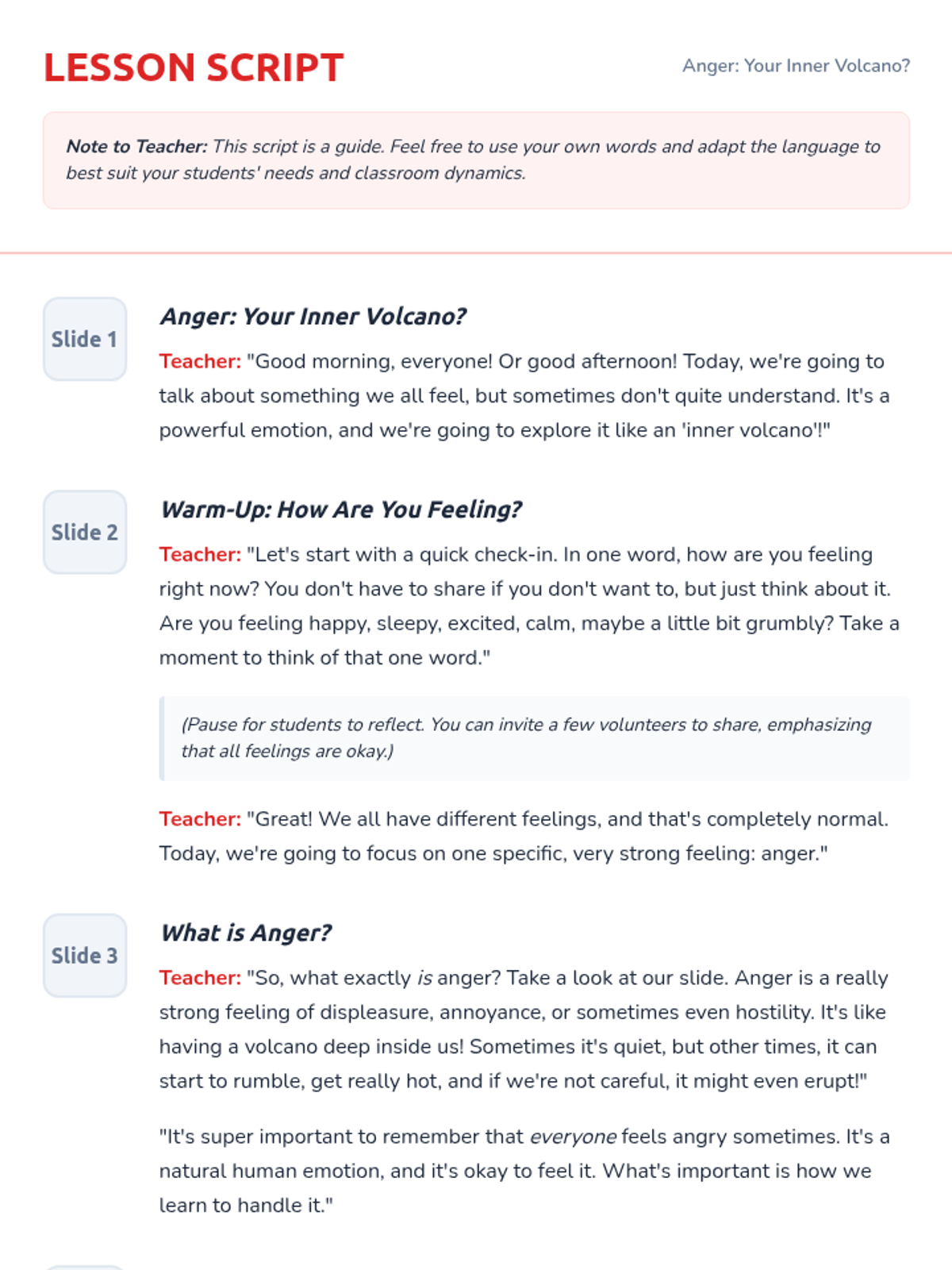 LESSON SCRIPT

Anger: Your Inner Volcano?

Note to Teacher: This script is a guide. Feel free to use your own words and adapt the language to best suit your students' needs and classroom dynamics.

Slide 1

Anger: Your Inner Volcano?

Teacher: "Good morning, everyone! Or good afternoon! Today, we're going to talk about something we all feel, but sometimes don't quite understand. It's a powerful emotion, and we're going to explore it like an 'inner volcano'!"

Slide 2

Warm-Up: How Are You Feeling?

Teacher: "Let's start with a quick check-in. In one word, how are you feeling right now? You don't have to share if you don't want to, but just think about it. Are you feeling happy, sleepy, excited, calm, maybe a little bit grumbly? Take a moment to think of that one word."

(Pause for students to reflect. You can invite a few volunteers to share, emphasizing that all feelings are okay.)

Teacher: "Great! We all have different feelings, and that's completely normal. Today, we're going to focus on one specific, very strong feeling: anger."

Slide 3

What is Anger?

Teacher: "So, what exactly is anger? Take a look at our slide. Anger is a really strong feeling of displeasure, annoyance, or sometimes even hostility. It's like having a volcano deep inside us! Sometimes it's quiet, but other times, it can start to rumble, get really hot, and if we're not careful, it might even erupt!"

"It's super important to remember that everyone feels angry sometimes. It's a natural human emotion, and it's okay to feel it. What's important is how we learn to handle it."